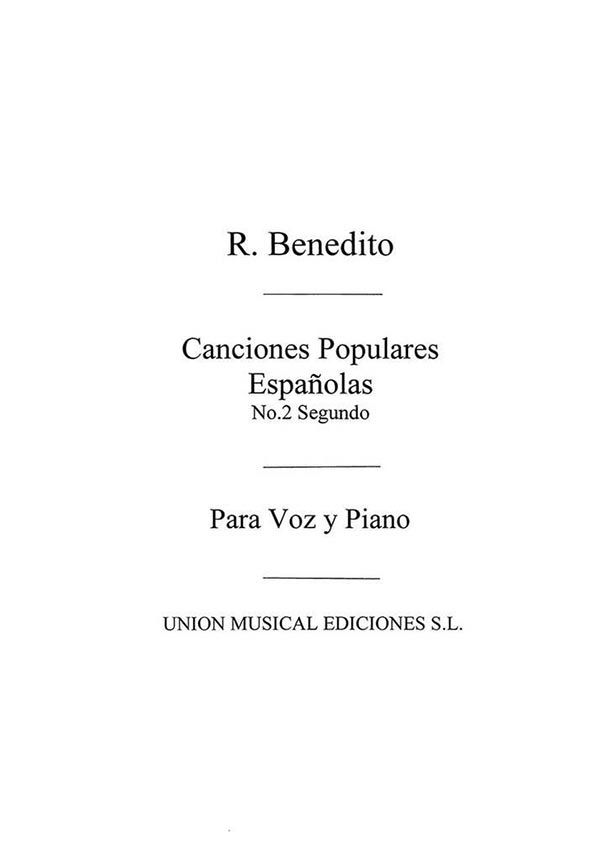 R. Benedito

Canciones Populares
Españolas
No.2 Segundo

Para Voz y Piano

UNION MUSICAL EDICIONES S.L.